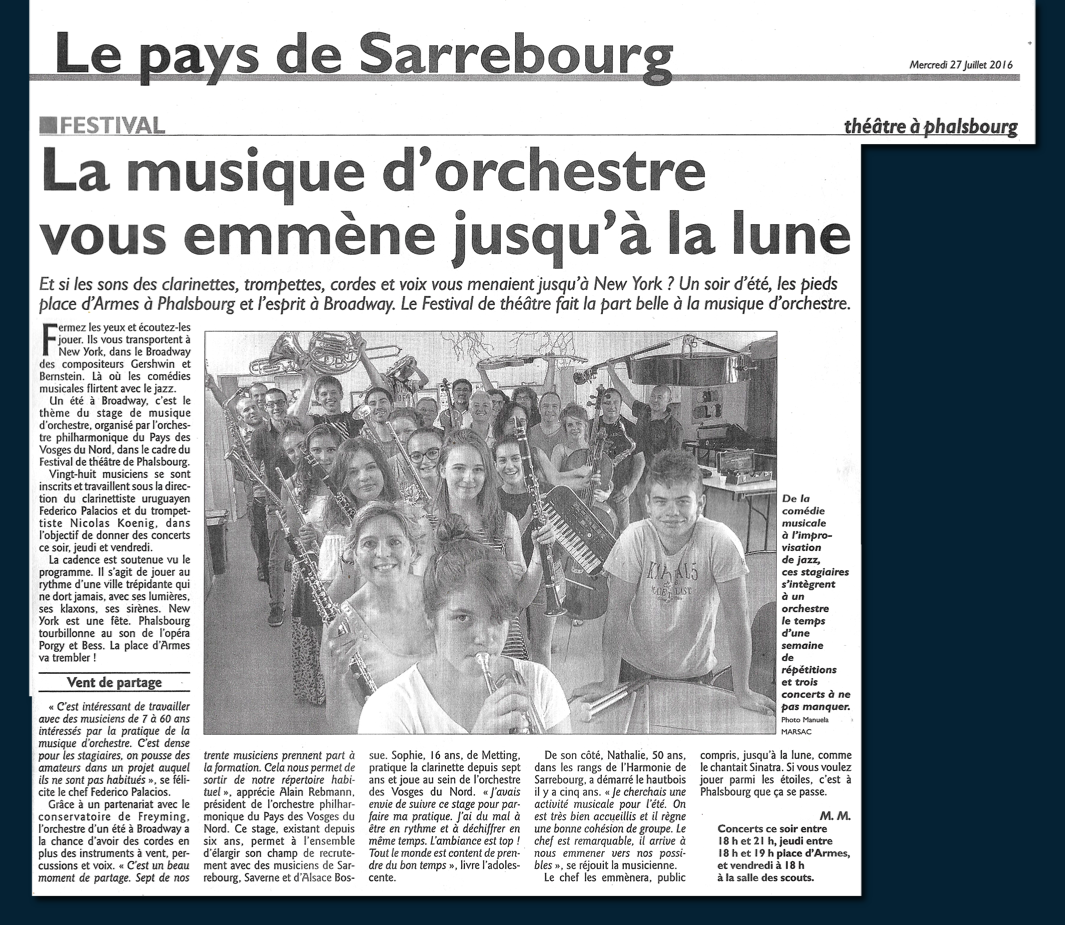 Le pays de Sarrebourg

Mercredi 27 Juillet 2016

FESTIVAL

théâtre à phalsbourg

La musique d'orchestre vous emmène jusqu'à la lune

Et si les sons des clarinettes, trompettes, cordes et voix vous menaient jusqu'à New York ? Un soir d'été, les pieds place d'Armes à Phalsbourg et l'esprit à Broadway. Le Festival de théâtre fait la part belle à la musique d'orchestre.

Fermez les yeux et écoutez-les jouer. Ils vous transportent à New York, dans le Broadway des compositeurs Gershwin et Bernstein. Là où les comédies musicales flirtent avec le jazz.

Un été à Broadway, c'est le thème du stage de musique d'orchestre, organisé par l'orchestre philharmonique du Pays des Vosges du Nord, dans le cadre du Festival de théâtre de Phalsbourg.

Vingt-huit musiciens se sont inscrits et travaillent sous la direction du clarinettiste uruguayen Federico Palacios et du trompettiste Nicolas Koenig, dans l'objectif de donner des concerts ce soir, jeudi et vendredi.

La cadence est soutenue vu le programme. Il s'agit de jouer au rythme d'une ville trépidante qui ne dort jamais, avec ses lumières, ses klaxons, ses sirènes. New York est une fête. Phalsbourg tourbillonne au son de l'opéra Porgy et Bess. La place d'Armes va trembler !

Vent de partage

« C'est intéressant de travailler avec des musiciens de 7 à 60 ans intéressés par la pratique de la musique d'orchestre. C'est dense pour les stagiaires, on pousse des amateurs dans un projet auquel ils ne sont pas habitués », se félicite le chef Federico Palacios.

Grâce à un partenariat avec le conservatoire de Freyming, l'orchestre d'un été à Broadway a la chance d'avoir des cordes en plus des instruments à vent, percussions et voix. « C'est un beau moment de partage. Sept de nos trente musiciens prennent part à la formation. Cela nous permet de sortir de notre répertoire habituel », apprécie Alain Rebmann, président de l'orchestre philharmonique du Pays des Vosges du Nord. Ce stage, existant depuis six ans, permet à l'ensemble d'élargir son champ de recrutement avec des musiciens de Sarrebourg, Saverne et d'Alsace Bossue. Sophie, 16 ans, de Metting, pratique la clarinette depuis sept ans et joue au sein de l'orchestre des Vosges du Nord. « J'avais envie de suivre ce stage pour parfaire ma pratique. J'ai du mal à être en rythme et à déchiffrer en même temps. L'ambiance est top ! Tout le monde est content de prendre du bon temps », livre l'adolescente.

De son côté, Nathalie, 50 ans, dans les rangs de l'Harmonie de Sarrebourg, a démarré le hautbois il y a cinq ans. « Je cherchais une activité musicale pour l'été. On est très bien accueillis et il règne une bonne cohésion de groupe. Le chef est remarquable, il arrive à nous emmener vers nos possibles », se réjouit la musicienne.

Le chef les emmènera, public compris, jusqu'à la lune, comme le chantait Sinatra. Si vous voulez jouer parmi les étoiles, c'est à Phalsbourg que ça se passe.

M. M.

Concerts ce soir entre 18 h et 21 h, jeudi entre 18 h et 19 h place d'Armes, et vendredi à 18 h à la salle des scouts.

De la comédie musicale à l'improvisation de jazz, ces stagiaires s'intègrent à un orchestre le temps d'une semaine de répétitions et trois concerts à ne pas manquer. Photo Manuela MARSAC